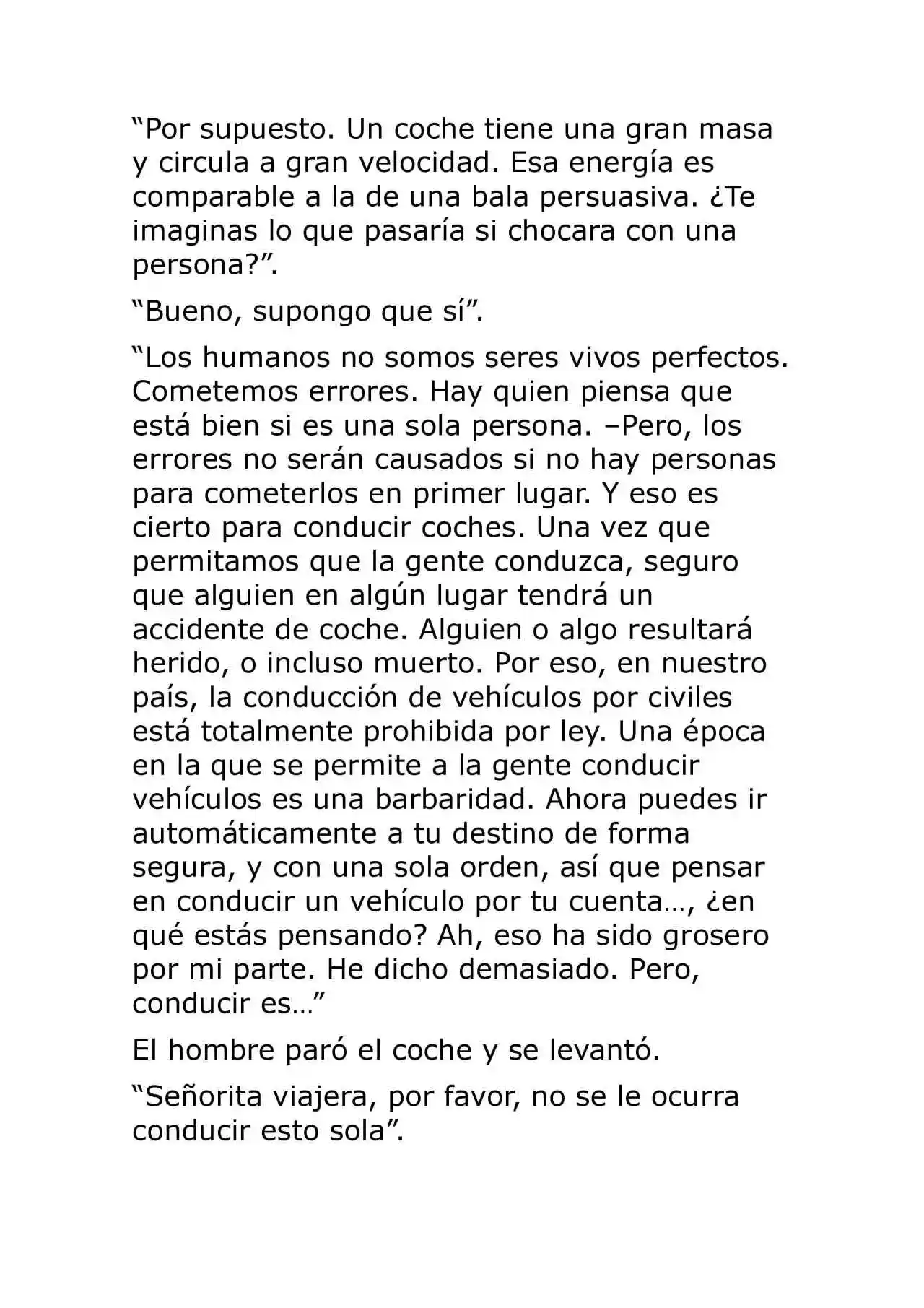 “Por supuesto. Un coche tiene una gran masa y circula a gran velocidad. Esa energía es comparable a la de una bala persuasiva. ¿Te imaginas lo que pasaría si chocara con una persona?”.

“Bueno, supongo que sí”.

“Los humanos no somos seres vivos perfectos. Cometemos errores. Hay quien piensa que está bien si es una sola persona. –Pero, los errores no serán causados si no hay personas para cometerlos en primer lugar. Y eso es cierto para conducir coches. Una vez que permitamos que la gente conduzca, seguro que alguien en algún lugar tendrá un accidente de coche. Alguien o algo resultará herido, o incluso muerto. Por eso, en nuestro país, la conducción de vehículos por civiles está totalmente prohibida por ley. Una época en la que se permite a la gente conducir vehículos es una barbaridad. Ahora puedes ir automáticamente a tu destino de forma segura, y con una sola orden, así que pensar en conducir un vehículo por tu cuenta…, ¿en qué estás pensando? Ah, eso ha sido grosero por mi parte. He dicho demasiado. Pero, conducir es…”

El hombre paró el coche y se levantó.

“Señorita viajera, por favor, no se le ocurra conducir esto sola”.